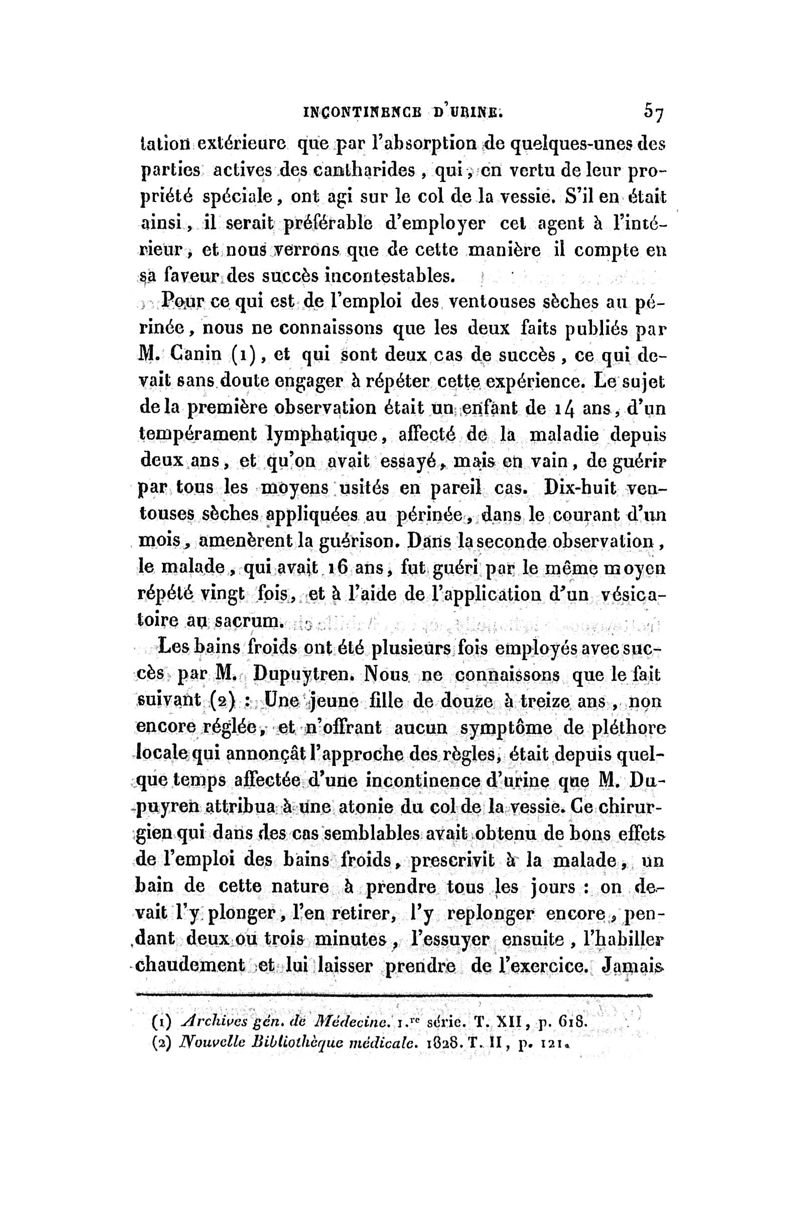 INCONTINENCE D'URINE. 57

tation extérieure que par l'absorption de quelques-unes des parties actives des cantharides, qui, en vertu de leur propriété spéciale, ont agi sur le col de la vessie. S'il en était ainsi, il serait préférable d'employer cet agent à l'intérieur, et nous verrons que de cette manière il compte en sa faveur des succès incontestables.

Pour ce qui est de l'emploi des ventouses sèches au périnée, nous ne connaissons que les deux faits publiés par M. Canin (1), et qui sont deux cas de succès, ce qui devait sans doute engager à répéter cette expérience. Le sujet de la première observation était un enfant de 14 ans, d'un tempérament lymphatique, affecté de la maladie depuis deux ans, et qu'on avait essayé, mais en vain, de guérir par tous les moyens usités en pareil cas. Dix-huit ventouses sèches appliquées au périnée, dans le courant d'un mois, amenèrent la guérison. Dans la seconde observation, le malade, qui avait 16 ans, fut guéri par le même moyen répété vingt fois, et à l'aide de l'application d'un vésicatoire au sacrum.

Les bains froids ont été plusieurs fois employés avec succès par M. Dupuytren. Nous ne connaissons que le fait suivant (2) : Une jeune fille de douze à treize ans, non encore réglée, et n'offrant aucun symptôme de pléthore locale qui annonçât l'approche des règles, était depuis quelque temps affectée d'une incontinence d'urine que M. Dupuyren attribua à une atonie du col de la vessie. Ce chirurgien qui dans des cas semblables avait obtenu de bons effets de l'emploi des bains froids, prescrivit à la malade, un bain de cette nature à prendre tous les jours : on devait l'y plonger, l'en retirer, l'y replonger encore, pendant deux ou trois minutes, l'essuyer ensuite, l'habiller chaudement et lui laisser prendre de l'exercice. Jamais

(1) Archives gén. de Médecine. 1.re série. T. XII, p. 618.
(2) Nouvelle Bibliothèque médicale. 1828. T. II, p. 121.